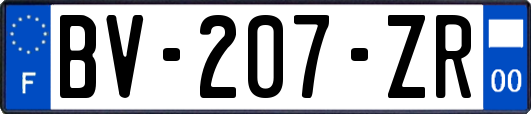 F
BV-207-ZR
00